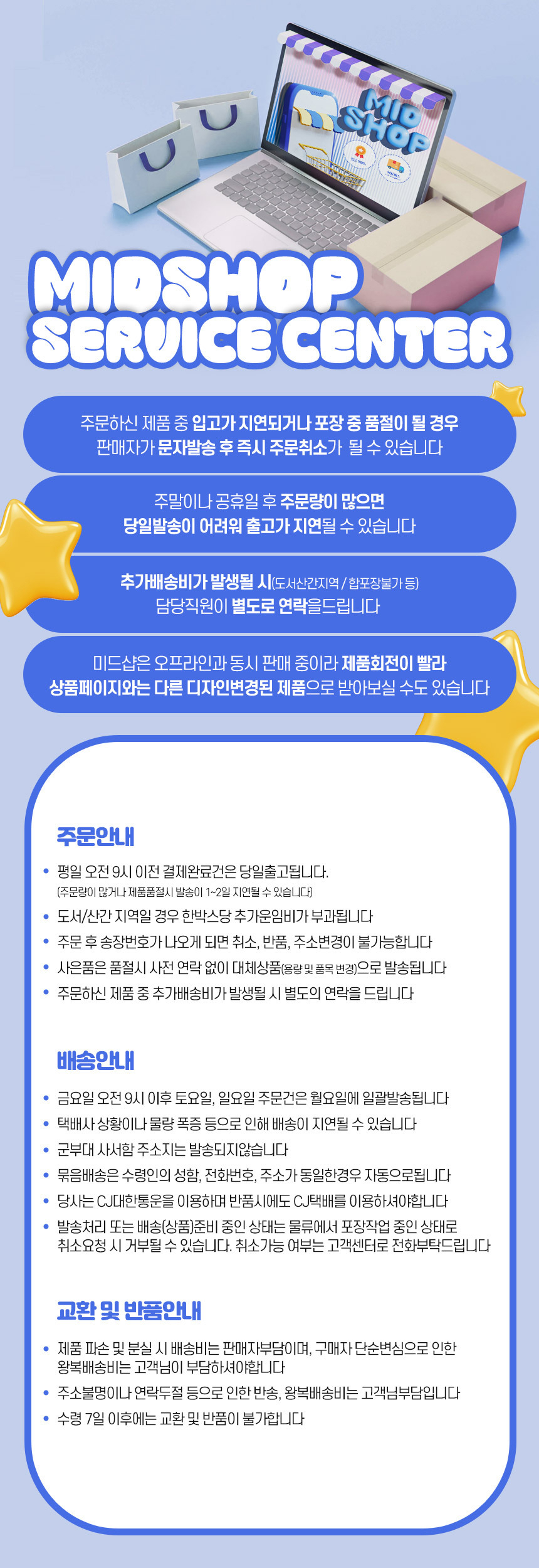 MID SHOP

MIDSHOP
SERVICE CENTER

주문하신 제품 중 입고가 지연되거나 포장 중 품절이 될 경우 판매자가 문자발송 후 즉시 주문취소가 될 수 있습니다

주말이나 공휴일 후 주문량이 많으면 당일발송이 어려워 출고가 지연될 수 있습니다

추가배송비가 발생될 시(도서산간지역 / 합포장불가 등) 담당직원이 별도로 연락을드립니다

미드샵은 오프라인과 동시 판매 중이라 제품회전이 빨라 상품페이지와는 다른 디자인변경된 제품으로 받아보실 수도 있습니다

주문안내

• 평일 오전 9시 이전 결제완료건은 당일출고됩니다.
(주문량이 많거나 제품품절시 발송이 1~2일 지연될 수 있습니다)
• 도서/산간 지역일 경우 한박스당 추가운임비가 부과됩니다
• 주문 후 송장번호가 나오게 되면 취소, 반품, 주소변경이 불가능합니다
• 사은품은 품절시 사전 연락 없이 대체상품(용량 및 품목 변경)으로 발송됩니다
• 주문하신 제품 중 추가배송비가 발생될 시 별도의 연락을 드립니다

배송안내

• 금요일 오전 9시 이후 토요일, 일요일 주문건은 월요일에 일괄발송됩니다
• 택배사 상황이나 물량 폭증 등으로 인해 배송이 지연될 수 있습니다
• 군부대 사서함 주소지는 발송되지않습니다
• 묶음배송은 수령인의 성함, 전화번호, 주소가 동일한경우 자동으로됩니다
• 당사는 CJ대한통운을 이용하며 반품시에도 CJ택배를 이용하셔야합니다
• 발송처리 또는 배송(상품)준비 중인 상태는 물류에서 포장작업 중인 상태로 취소요청 시 거부될 수 있습니다. 취소가능 여부는 고객센터로 전화부탁드립니다

교환 및 반품안내

• 제품 파손 및 분실 시 배송비는 판매자부담이며, 구매자 단순변심으로 인한 왕복배송비는 고객님이 부담하셔야합니다
• 주소불명이나 연락두절 등으로 인한 반송, 왕복배송비는 고객님부담입니다
• 수령 7일 이후에는 교환 및 반품이 불가합니다